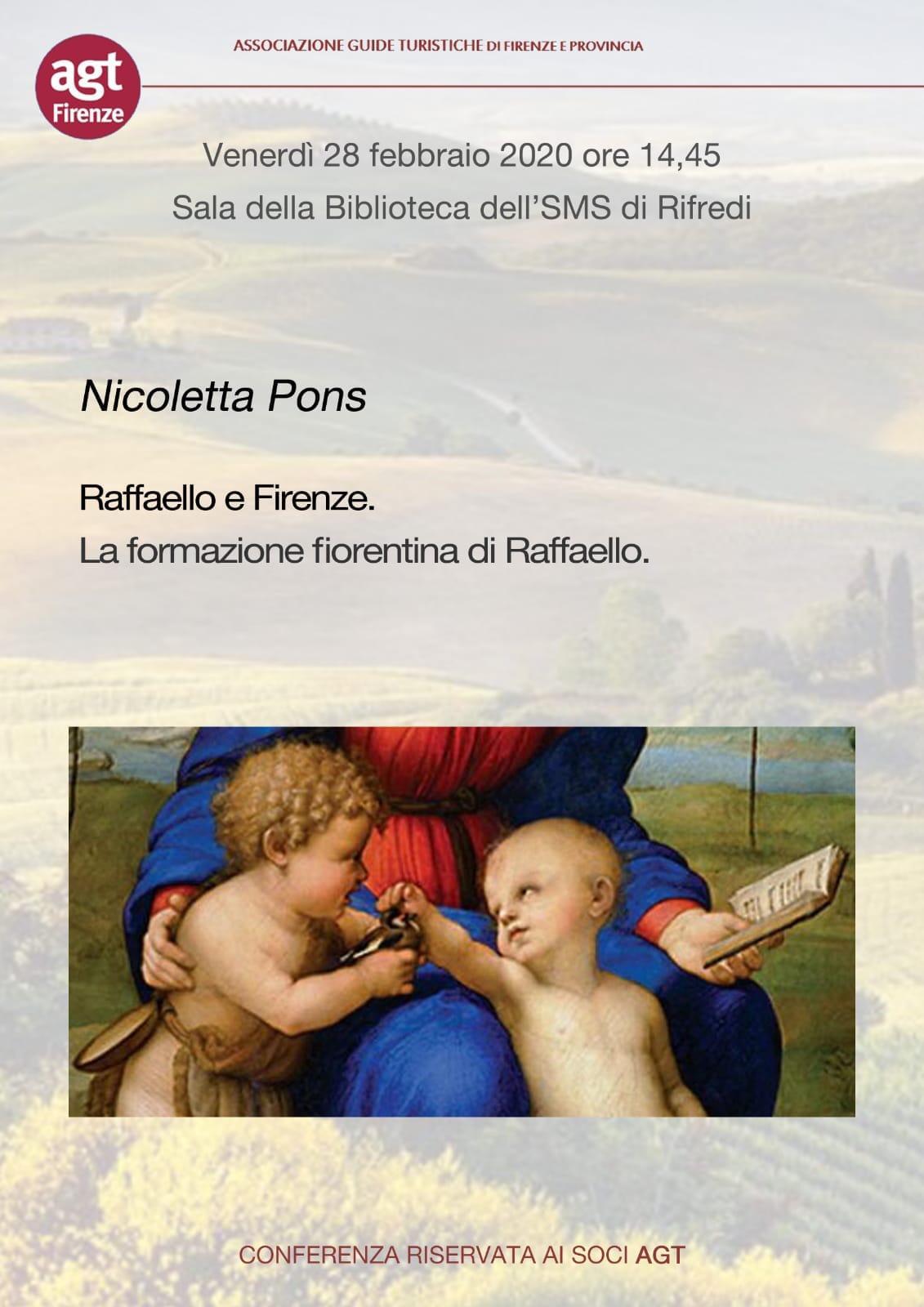 agt
Firenze

ASSOCIAZIONE GUIDE TURISTICHE DI FIRENZE E PROVINCIA

Venerdì 28 febbraio 2020 ore 14,45
Sala della Biblioteca dell'SMS di Rifredi

Nicoletta Pons

Raffaello e Firenze.
La formazione fiorentina di Raffaello.

CONFERENZA RISERVATA AI SOCI AGT